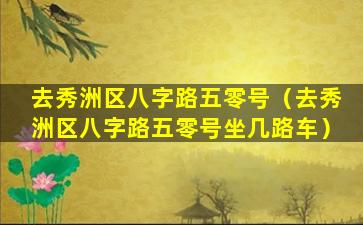 去秀洲区八字路五零号（去秀洲区八字路五零号坐几路车）